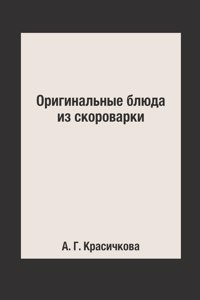 Оригинальные блюда из скороварки

А. Г. Красичкова